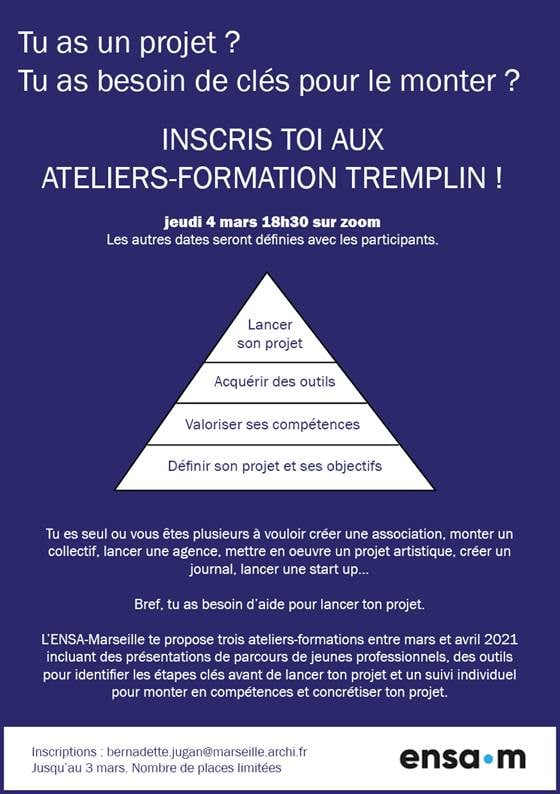 Tu as un projet ?
Tu as besoin de clés pour le monter ?

INSCRIS TOI AUX
ATELIERS-FORMATION TREMPLIN !

jeudi 4 mars 18h30 sur zoom
Les autres dates seront définies avec les participants.

Lancer son projet

Acquérir des outils

Valoriser ses compétences

Définir son projet et ses objectifs

Tu es seul ou vous êtes plusieurs à vouloir créer une association, monter un collectif, lancer une agence, mettre en oeuvre un projet artistique, créer un journal, lancer une start up...

Bref, tu as besoin d'aide pour lancer ton projet.

L'ENSA-Marseille te propose trois ateliers-formations entre mars et avril 2021 incluant des présentations de parcours de jeunes professionnels, des outils pour identifier les étapes clés avant de lancer ton projet et un suivi individuel pour monter en compétences et concrétiser ton projet.

Inscriptions : bernadette.jugan@marseille.archi.fr
Jusqu'au 3 mars. Nombre de places limitées

ensa•m